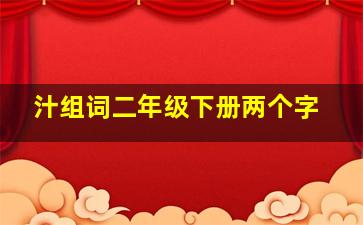 汁组词二年级下册两个字